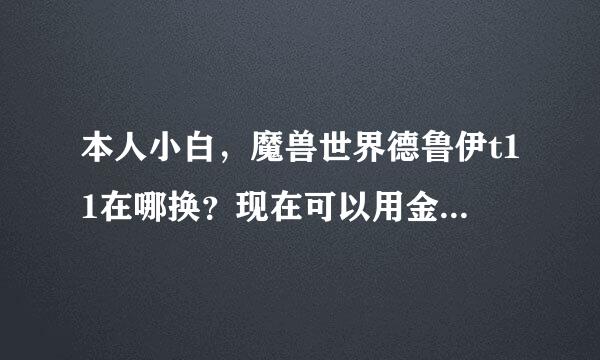 本人小白，魔兽世界德鲁伊t11在哪换？现在可以用金...